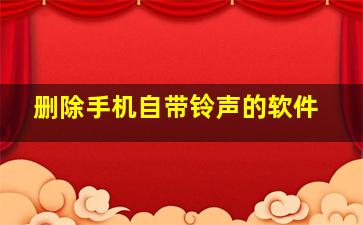 删除手机自带铃声的软件